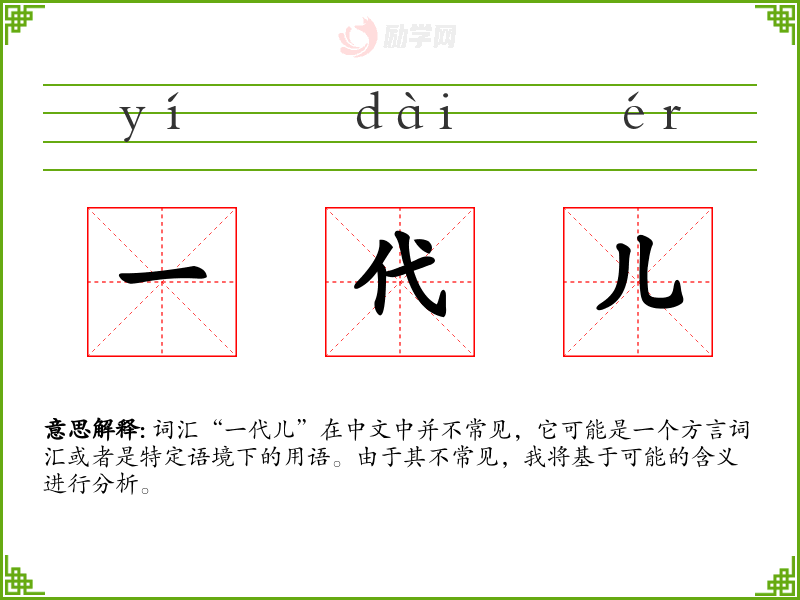 yí dài ér

一 代 儿

意思解释:词汇“一代儿”在中文中并不常见，它可能是一个方言词汇或者是特定语境下的用语。由于其不常见，我将基于可能的含义进行分析。

励学网